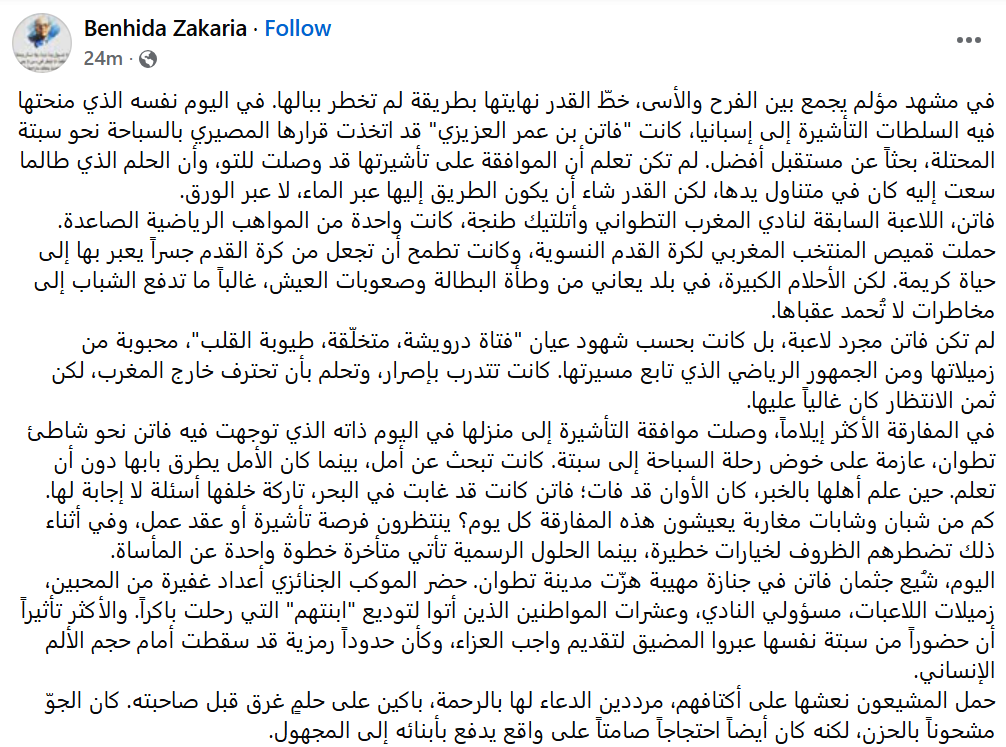 Benhida Zakaria · Follow
24m ·

في مشهد مؤلم يجمع بين الفرح والأسى، خطّ القدر نهايتها بطريقة لم تخطر ببالها. في اليوم نفسه الذي منحتها فيه السلطات التأشيرة إلى إسبانيا، كانت "فاتن بن عمر العزيزي" قد اتخذت قرارها المصيري بالسباحة نحو سبتة المحتلة، بحثاً عن مستقبل أفضل. لم تكن تعلم أن الموافقة على تأشيرتها قد وصلت للتو، وأن الحلم الذي طالما سعت إليه كان في متناول يدها، لكن القدر شاء أن يكون الطريق إليها عبر الماء، لا عبر الورق.
فاتن، اللاعبة السابقة لنادي المغرب التطواني وأتلتيك طنجة، كانت واحدة من المواهب الرياضية الصاعدة. حملت قميص المنتخب المغربي لكرة القدم النسوية، وكانت تطمح أن تجعل من كرة القدم جسراً يعبر بها إلى حياة كريمة. لكن الأحلام الكبيرة، في بلد يعاني من وطأة البطالة وصعوبات العيش، غالباً ما تدفع الشباب إلى مخاطرات لا تُحمد عقباها.
لم تكن فاتن مجرد لاعبة، بل كانت بحسب شهود عيان "فتاة درويشة، متخلّقة، طيوبة القلب"، محبوبة من زميلاتها ومن الجمهور الرياضي الذي تابع مسيرتها. كانت تتدرب بإصرار، وتحلم بأن تحترف خارج المغرب، لكن ثمن الانتظار كان غالياً عليها.
في المفارقة الأكثر إيلاماً، وصلت موافقة التأشيرة إلى منزلها في اليوم ذاته الذي توجهت فيه فاتن نحو شاطئ تطوان، عازمة على خوض رحلة السباحة إلى سبتة. كانت تبحث عن أمل، بينما كان الأمل يطرق بابها دون أن تعلم. حين علم أهلها بالخبر، كان الأوان قد فات؛ فاتن كانت قد غابت في البحر، تاركة خلفها أسئلة لا إجابة لها.
كم من شبان وشابات مغاربة يعيشون هذه المفارقة كل يوم؟ ينتظرون فرصة تأشيرة أو عقد عمل، وفي أثناء ذلك تضطرهم الظروف لخيارات خطيرة، بينما الحلول الرسمية تأتي متأخرة خطوة واحدة عن المأساة.
اليوم، شُيّع جثمان فاتن في جنازة مهيبة هزّت مدينة تطوان. حضر الموكب الجنائزي أعداد غفيرة من المحبين، زميلات اللاعبات، مسؤولي النادي، وعشرات المواطنين الذين أتوا لتوديع "ابنتهم" التي رحلت باكراً. والأكثر تأثيراً أن حضوراً من سبتة نفسها عبروا المضيق لتقديم واجب العزاء، وكأن حدوداً رمزية قد سقطت أمام حجم الألم الإنساني.
حمل المشيعون نعشها على أكتافهم، مرددين الدعاء لها بالرحمة، باكين على حلمٍ غرق قبل صاحبته. كان الجوّ مشحوناً بالحزن، لكنه كان أيضاً احتجاجاً صامتاً على واقع يدفع بأبنائه إلى المجهول.